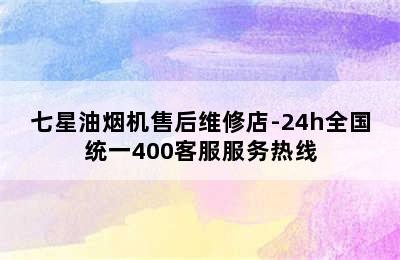 七星油烟机售后维修店-24h全国统一400客服服务热线